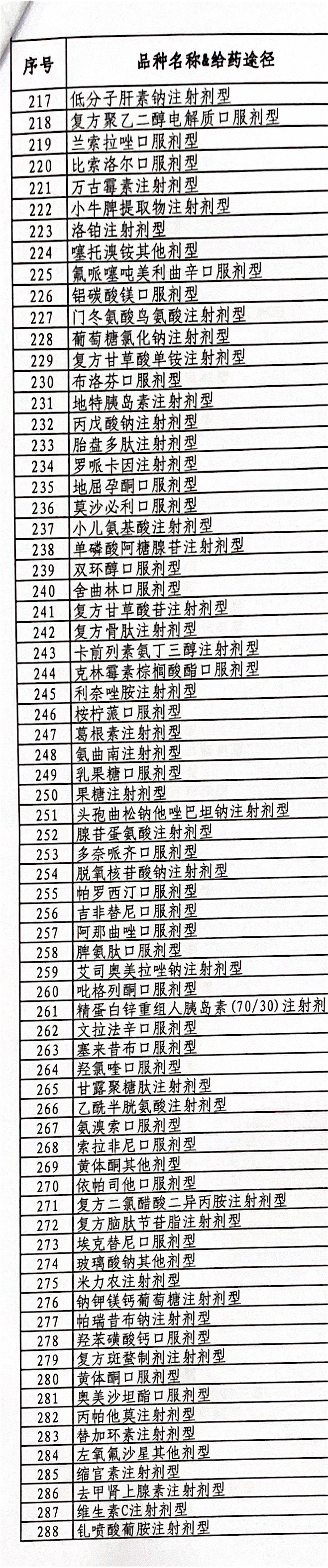 | 序号 | 品种名称&给药途径 |
|---|---|
| 217 | 低分子肝素钠注射剂型 |
| 218 | 复方聚乙二醇电解质口服剂型 |
| 219 | 兰索拉唑口服剂型 |
| 220 | 比索洛尔口服剂型 |
| 221 | 万古霉素注射剂型 |
| 222 | 小牛脾提取物注射剂型 |
| 223 | 洛铂注射剂型 |
| 224 | 噻托溴铵其他剂型 |
| 225 | 氟哌噻吨美利曲辛口服剂型 |
| 226 | 铝碳酸镁口服剂型 |
| 227 | 门冬氨酸鸟氨酸注射剂型 |
| 228 | 葡萄糖氯化钠注射剂型 |
| 229 | 复方甘草酸单铵注射剂型 |
| 230 | 布洛芬口服剂型 |
| 231 | 地特胰岛素注射剂型 |
| 232 | 丙戊酸钠注射剂型 |
| 233 | 胎盘多肽注射剂型 |
| 234 | 罗哌卡因注射剂型 |
| 235 | 地屈孕酮口服剂型 |
| 236 | 莫沙必利口服剂型 |
| 237 | 小儿氨基酸注射剂型 |
| 238 | 单磷酸阿糖腺苷注射剂型 |
| 239 | 双环醇口服剂型 |
| 240 | 舍曲林口服剂型 |
| 241 | 复方甘草酸苷注射剂型 |
| 242 | 复方骨肽注射剂型 |
| 243 | 卡前列素氨丁三醇注射剂型 |
| 244 | 克林霉素棕榈酸酯口服剂型 |
| 245 | 利奈唑胺注射剂型 |
| 246 | 桉柠蒎口服剂型 |
| 247 | 葛根素注射剂型 |
| 248 | 氨曲南注射剂型 |
| 249 | 乳果糖口服剂型 |
| 250 | 果糖注射剂型 |
| 251 | 头孢曲松钠他唑巴坦钠注射剂型 |
| 252 | 腺苷蛋氨酸注射剂型 |
| 253 | 多奈哌齐口服剂型 |
| 254 | 脱氧核苷酸钠注射剂型 |
| 255 | 帕罗西汀口服剂型 |
| 256 | 吉非替尼口服剂型 |
| 257 | 阿那曲唑口服剂型 |
| 258 | 脾氨肽口服剂型 |
| 259 | 艾司奥美拉唑钠注射剂型 |
| 260 | 吡格列酮口服剂型 |
| 261 | 精蛋白锌重组人胰岛素(70/30)注射剂 |
| 262 | 文拉法辛口服剂型 |
| 263 | 塞来昔布口服剂型 |
| 264 | 羟氯喹口服剂型 |
| 265 | 甘露聚糖肽注射剂型 |
| 266 | 乙酰半胱氨酸注射剂型 |
| 267 | 氨溴索口服剂型 |
| 268 | 索拉非尼口服剂型 |
| 269 | 黄体酮其他剂型 |
| 270 | 依帕司他口服剂型 |
| 271 | 复方二氯醋酸二异丙胺注射剂型 |
| 272 | 复方脑肽节苷脂注射剂型 |
| 273 | 埃克替尼口服剂型 |
| 274 | 玻璃酸钠其他剂型 |
| 275 | 米力农注射剂型 |
| 276 | 钠钾镁钙葡萄糖注射剂型 |
| 277 | 帕瑞昔布钠注射剂型 |
| 278 | 羟苯磺酸钙口服剂型 |
| 279 | 复方斑蝥制剂注射剂型 |
| 280 | 黄体酮口服剂型 |
| 281 | 奥美沙坦酯口服剂型 |
| 282 | 丙帕他莫注射剂型 |
| 283 | 替加环素注射剂型 |
| 284 | 左氧氟沙星其他剂型 |
| 285 | 缩宫素注射剂型 |
| 286 | 去甲肾上腺素注射剂型 |
| 287 | 维生素C注射剂型 |
| 288 | 钆喷酸葡胺注射剂型 |